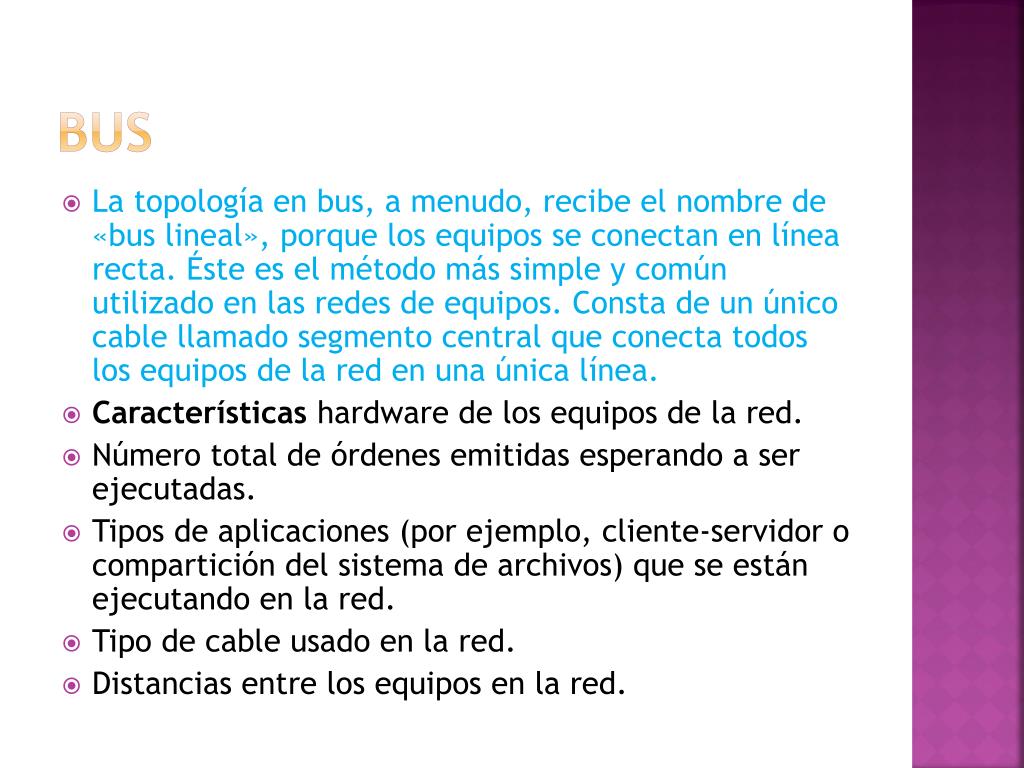 BUS

La topología en bus, a menudo, recibe el nombre de «bus lineal», porque los equipos se conectan en línea recta. Éste es el método más simple y común utilizado en las redes de equipos. Consta de un único cable llamado segmento central que conecta todos los equipos de la red en una única línea.

Características hardware de los equipos de la red.

Número total de órdenes emitidas esperando a ser ejecutadas.

Tipos de aplicaciones (por ejemplo, cliente-servidor o compartición del sistema de archivos) que se están ejecutando en la red.

Tipo de cable usado en la red.

Distancias entre los equipos en la red.